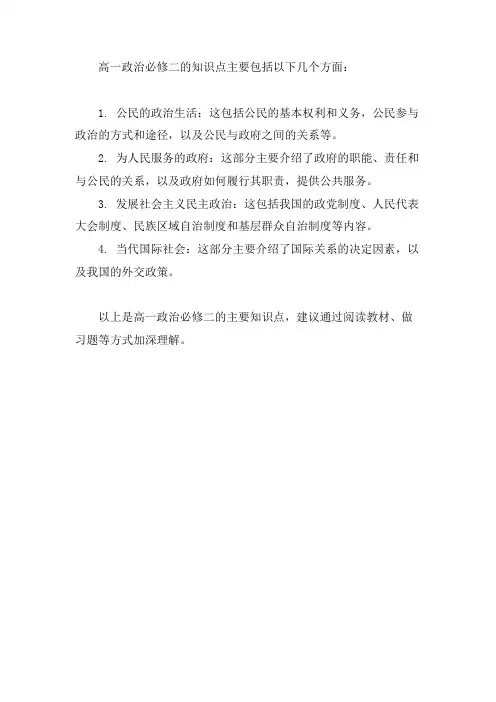 高一政治必修二的知识点主要包括以下几个方面：

1. 公民的政治生活：这包括公民的基本权利和义务，公民参与政治的方式和途径，以及公民与政府之间的关系等。

2. 为人民服务的政府：这部分主要介绍了政府的职能、责任和与公民的关系，以及政府如何履行其职责，提供公共服务。

3. 发展社会主义民主政治：这包括我国的政党制度、人民代表大会制度、民族区域自治制度和基层群众自治制度等内容。

4. 当代国际社会：这部分主要介绍了国际关系的决定因素，以及我国的外交政策。

以上是高一政治必修二的主要知识点，建议通过阅读教材、做习题等方式加深理解。